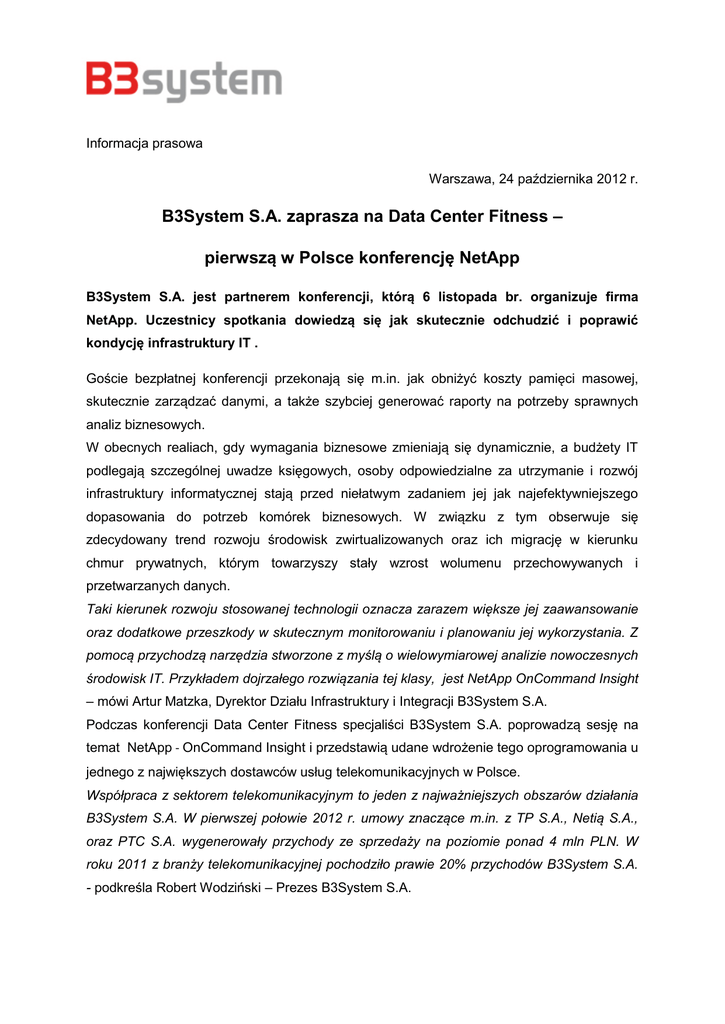 B3system

Informacja prasowa

Warszawa, 24 października 2012 r.

B3System S.A. zaprasza na Data Center Fitness –

pierwszą w Polsce konferencję NetApp

B3System S.A. jest partnerem konferencji, którą 6 listopada br. organizuje firma NetApp. Uczestnicy spotkania dowiedzą się jak skutecznie odchudzić i poprawić kondycję infrastruktury IT .

Goście bezpłatnej konferencji przekonają się m.in. jak obniżyć koszty pamięci masowej, skutecznie zarządzać danymi, a także szybciej generować raporty na potrzeby sprawnych analiz biznesowych.
W obecnych realiach, gdy wymagania biznesowe zmieniają się dynamicznie, a budżety IT podlegają szczególnej uwadze księgowych, osoby odpowiedzialne za utrzymanie i rozwój infrastruktury informatycznej stają przed niełatwym zadaniem jej jak najefektywniejszego dopasowania do potrzeb komórek biznesowych. W związku z tym obserwuje się zdecydowany trend rozwoju środowisk zwirtualizowanych oraz ich migrację w kierunku chmur prywatnych, którym towarzyszy stały wzrost wolumenu przechowywanych i przetwarzanych danych.
Taki kierunek rozwoju stosowanej technologii oznacza zarazem większe jej zaawansowanie oraz dodatkowe przeszkody w skutecznym monitorowaniu i planowaniu jej wykorzystania. Z pomocą przychodzą narzędzia stworzone z myślą o wielowymiarowej analizie nowoczesnych środowisk IT. Przykładem dojrzałego rozwiązania tej klasy, jest NetApp OnCommand Insight – mówi Artur Matzka, Dyrektor Działu Infrastruktury i Integracji B3System S.A.
Podczas konferencji Data Center Fitness specjaliści B3System S.A. poprowadzą sesję na temat NetApp - OnCommand Insight i przedstawią udane wdrożenie tego oprogramowania u jednego z największych dostawców usług telekomunikacyjnych w Polsce.
Współpraca z sektorem telekomunikacyjnym to jeden z najważniejszych obszarów działania B3System S.A. W pierwszej połowie 2012 r. umowy znaczące m.in. z TP S.A., Netią S.A., oraz PTC S.A. wygenerowały przychody ze sprzedaży na poziomie ponad 4 mln PLN. W roku 2011 z branży telekomunikacyjnej pochodziło prawie 20% przychodów B3System S.A. - podkreśla Robert Wodziński – Prezes B3System S.A.